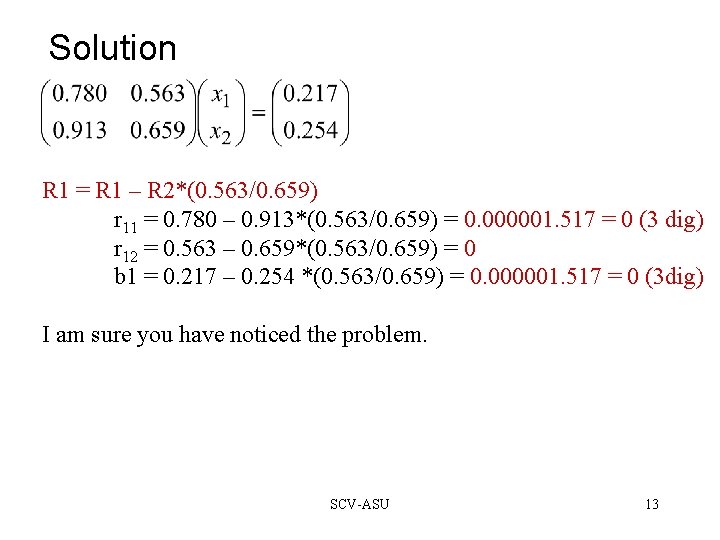 Solution

$\begin{pmatrix} 0.780 & 0.563 \\ 0.913 & 0.659 \end{pmatrix} \begin{pmatrix} x_1 \\ x_2 \end{pmatrix} = \begin{pmatrix} 0.217 \\ 0.254 \end{pmatrix}$

R1 = R1 – R2*(0.563/0.659)

$r_{11}$ = 0.780 – 0.913*(0.563/0.659) = 0.000001.517 = 0 (3 dig)

$r_{12}$ = 0.563 – 0.659*(0.563/0.659) = 0

b1 = 0.217 – 0.254 *(0.563/0.659) = 0.000001.517 = 0 (3dig)

I am sure you have noticed the problem.

SCV-ASU

13